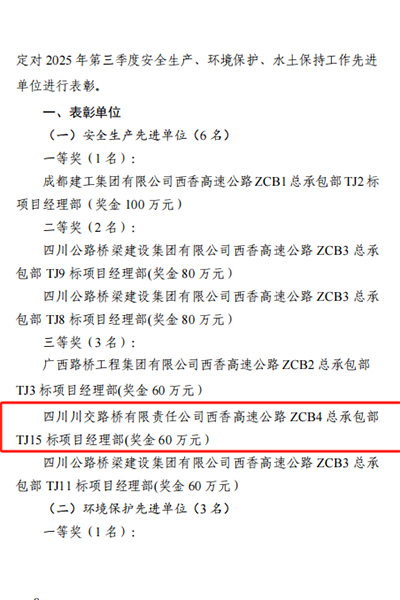 定对 2025 年第三季度安全生产、环境保护、水土保持工作先进单位进行表彰。

一、表彰单位

（一）安全生产先进单位（6 名）

一等奖（1 名）：

成都建工集团有限公司西香高速公路 ZCB1 总承包部 TJ2 标项目经理部（奖金 100 万元）

二等奖（2 名）：

四川公路桥梁建设集团有限公司西香高速公路 ZCB3 总承包部 TJ9 标项目经理部(奖金 80 万元）

四川公路桥梁建设集团有限公司西香高速公路 ZCB3 总承包部 TJ8 标项目经理部(奖金 80 万元）

三等奖（3 名）：

广西路桥工程集团有限公司西香高速公路 ZCB2 总承包部 TJ3 标项目经理部(奖金 60 万元）

四川川交路桥有限责任公司西香高速公路 ZCB4 总承包部 TJ15 标项目经理部(奖金 60 万元）

四川公路桥梁建设集团有限公司西香高速公路 ZCB3 总承包部 TJ11 标项目经理部(奖金 60 万元）

（二）环境保护先进单位（3 名）

一等奖（1 名）：